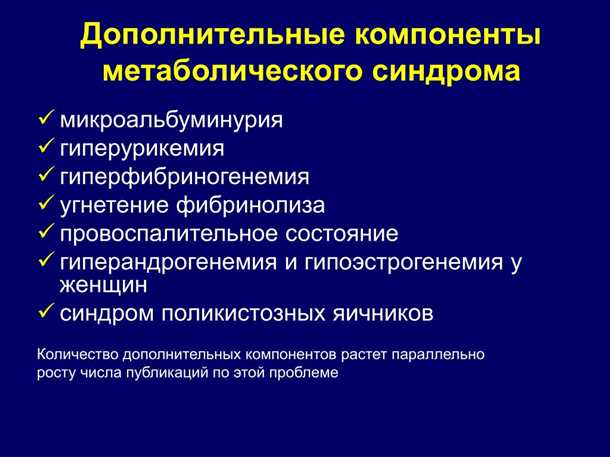 Дополнительные компоненты метаболического синдрома

✓ микроальбуминурия
✓ гиперурикемия
✓ гиперфибриногенемия
✓ угнетение фибринолиза
✓ провоспалительное состояние
✓ гиперандрогенемия и гипоэстрогенемия у женщин
✓ синдром поликистозных яичников

Количество дополнительных компонентов растет параллельно росту числа публикаций по этой проблеме